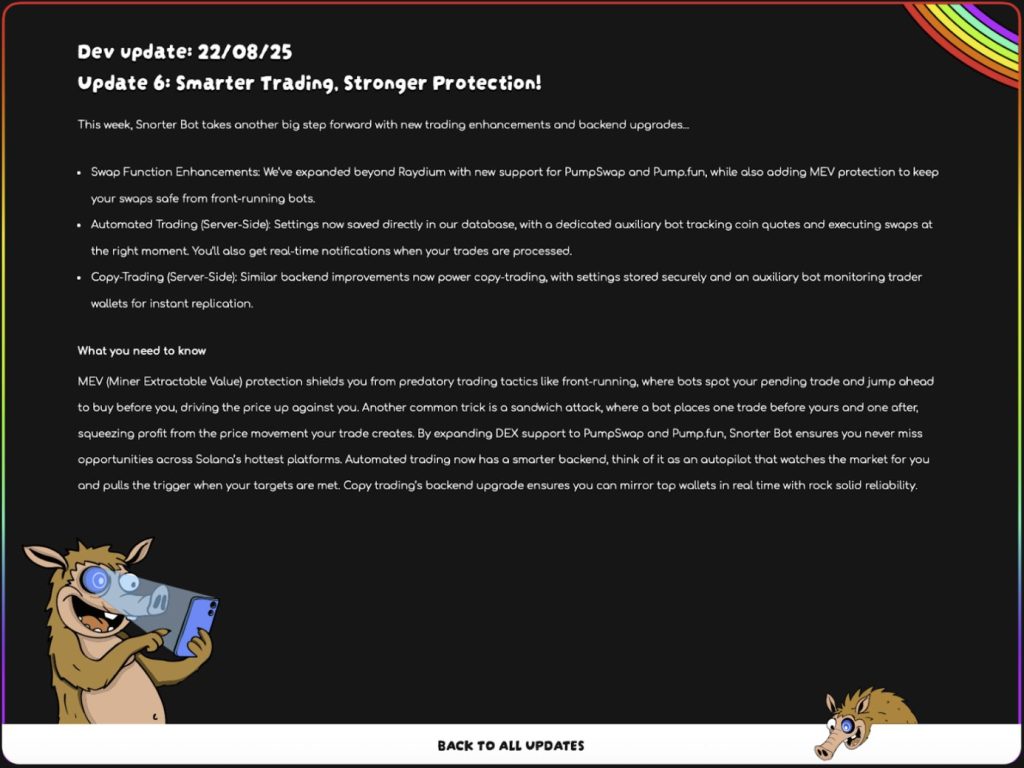 Dev update: 22/08/25
Update 6: Smarter Trading, Stronger Protection!

This week, Snorter Bot takes another big step forward with new trading enhancements and backend upgrades...

- Swap Function Enhancements: We've expanded beyond Raydium with new support for PumpSwap and Pump.fun, while also adding MEV protection to keep your swaps safe from front-running bots.
- Automated Trading (Server-Side): Settings now saved directly in our database, with a dedicated auxiliary bot tracking coin quotes and executing swaps at the right moment. You'll also get real-time notifications when your trades are processed.
- Copy-Trading (Server-Side): Similar backend improvements now power copy-trading, with settings stored securely and an auxiliary bot monitoring trader wallets for instant replication.

What you need to know

MEV (Miner Extractable Value) protection shields you from predatory trading tactics like front-running, where bots spot your pending trade and jump ahead to buy before you, driving the price up against you. Another common trick is a sandwich attack, where a bot places one trade before yours and one after, squeezing profit from the price movement your trade creates. By expanding DEX support to PumpSwap and Pump.fun, Snorter Bot ensures you never miss opportunities across Solana's hottest platforms. Automated trading now has a smarter backend, think of it as an autopilot that watches the market for you and pulls the trigger when your targets are met. Copy trading's backend upgrade ensures you can mirror top wallets in real time with rock solid reliability.

BACK TO ALL UPDATES